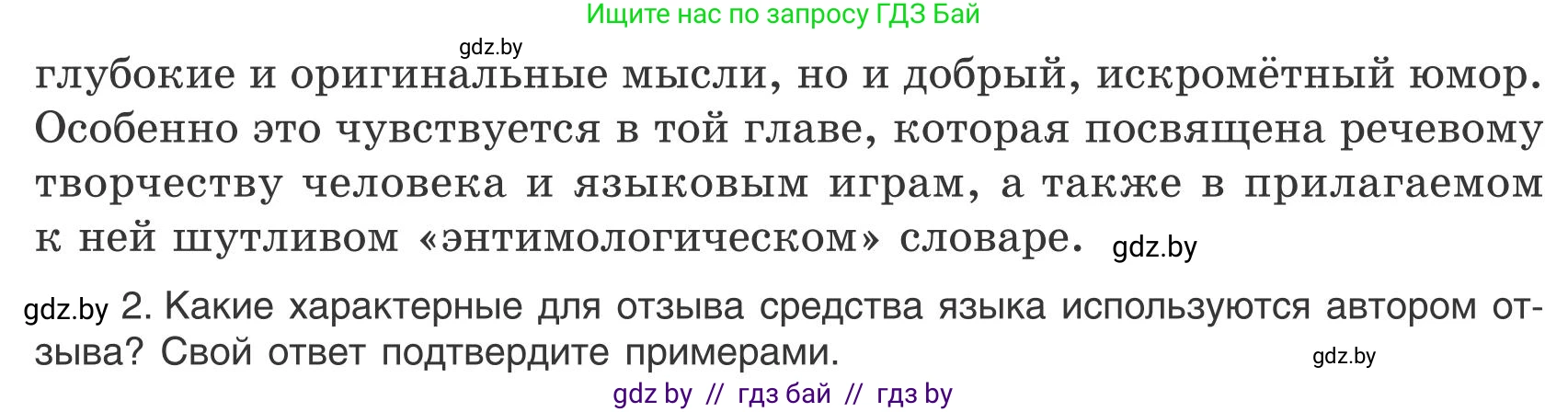 Ищите нас по запросу ГДЗ Бай

gdz.by

глубокие и оригинальные мысли, но и добрый, искромётный юмор. Особенно это чувствуется в той главе, которая посвящена речевому творчеству человека и языковым играм, а также в прилагаемом к ней шутливом «энтимологическом» словаре. gdz.by

gdz.by 2. Какие характерные для отзыва средства языка используются автором отзыва? Свой ответ подтвердите примерами. gdz.by

gdz by // гдз бай // гдз by